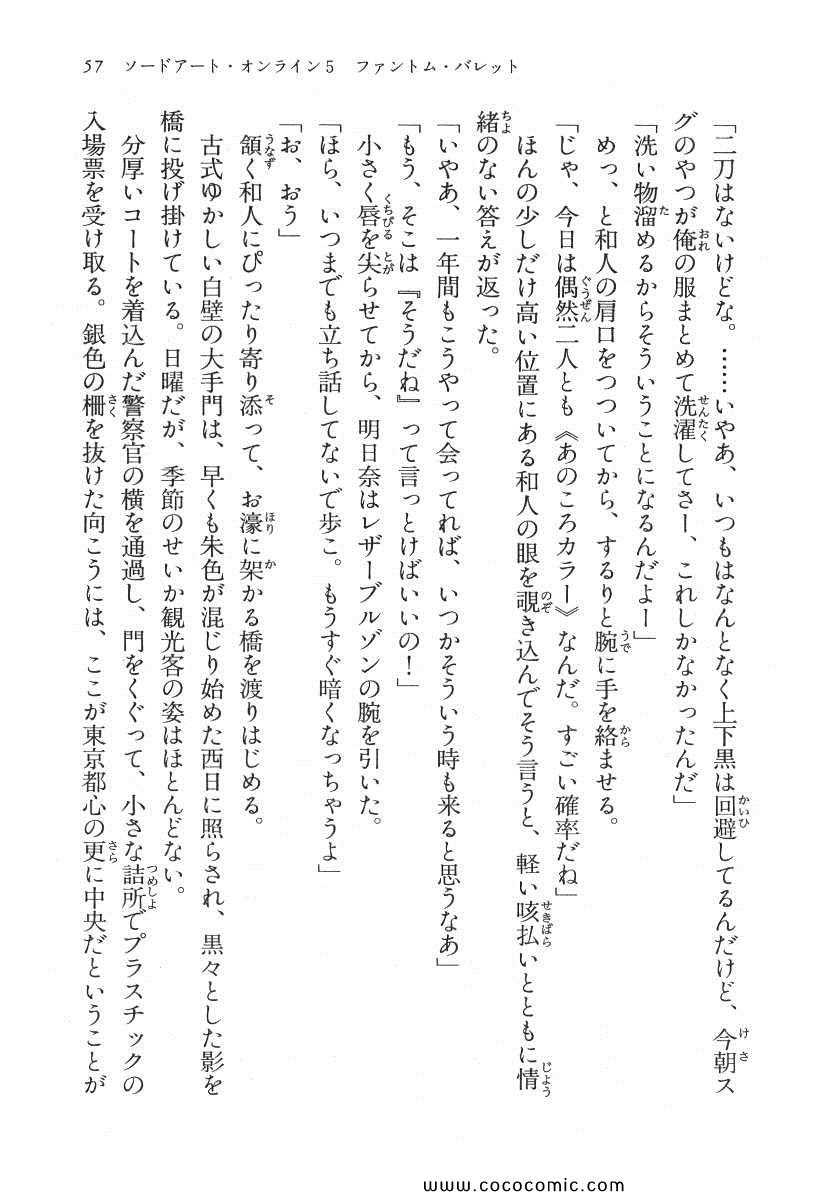 57　ソードアート・オンライン5　ファントム・バレット

「二刀はないけどな。……いやあ、いつもはなんとなく上下黒は回避してるんだけど、今朝スグのやつが俺の服まとめて洗濯してさー、これしかなかったんだ」

「洗い物溜めるからそういうことになるんだよー」

めっ、と和人の肩口をつついてから、するりと腕に手を絡ませる。

「じゃ、今日は偶然二人とも《あのころカラー》なんだ。すごい確率だね」

ほんの少しだけ高い位置にある和人の眼を覗き込んでそう言うと、軽い咳払いとともに情緒のない答えが返った。

「いやあ、一年間もこうやって会ってれば、いつかそういう時も来ると思うなあ」

「もう、そこは『そうだね』って言っとけばいいの！」

小さく唇を尖らせてから、明日奈はレザーブルゾンの腕を引いた。

「ほら、いつまでも立ち話してないで歩こ。もうすぐ暗くなっちゃうよ」

「お、おう」

頷く和人にぴったり寄り添って、お濠に架かる橋を渡りはじめる。

古式ゆかしい白壁の大手門は、早くも朱色が混じり始めた西日に照らされ、黒々とした影を橋に投げ掛けている。日曜だが、季節のせいか観光客の姿はほとんどない。

分厚いコートを着込んだ警察官の横を通過し、門をくぐって、小さな詰所でプラスチックの入場票を受け取る。銀色の柵を抜けた向こうには、ここが東京都心の更に中央だということが

www.cococomic.com